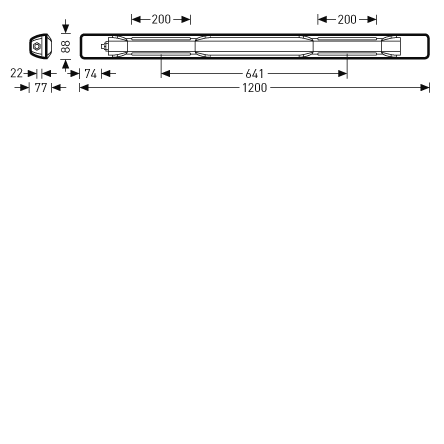 200
200
88
22
74
641
77
1200